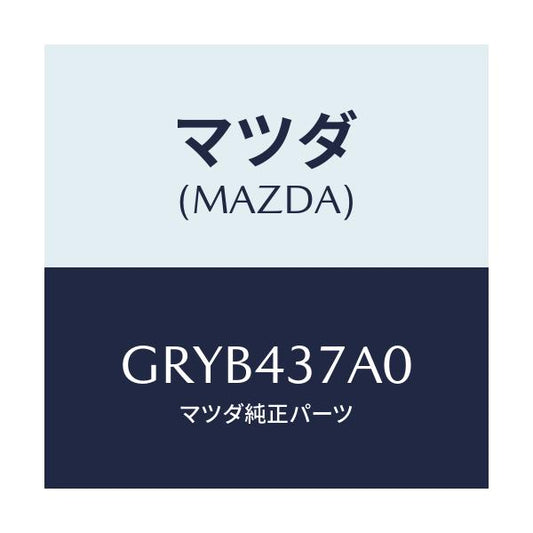 マツダ
(MAZDA)

GRYB437A0
マツダ純正パーツ